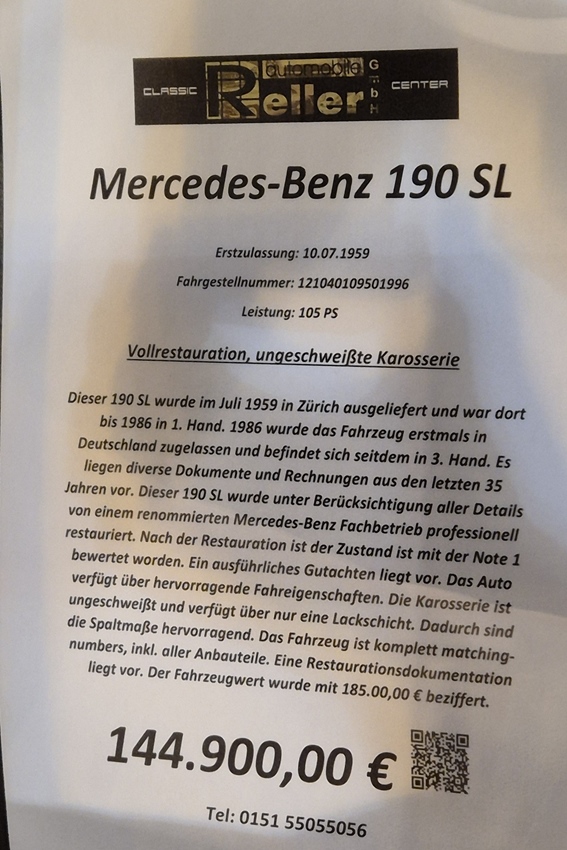 CLASSIC automobile Reller GmbH CENTER

Mercedes-Benz 190 SL

Erstzulassung: 10.07.1959

Fahrgestellnummer: 121040109501996

Leistung: 105 PS

Vollrestauration, ungeschweißte Karosserie

Dieser 190 SL wurde im Juli 1959 in Zürich ausgeliefert und war dort bis 1986 in 1. Hand. 1986 wurde das Fahrzeug erstmals in Deutschland zugelassen und befindet sich seitdem in 3. Hand. Es liegen diverse Dokumente und Rechnungen aus den letzten 35 Jahren vor. Dieser 190 SL wurde unter Berücksichtigung aller Details von einem renommierten Mercedes-Benz Fachbetrieb professionell restauriert. Nach der Restauration ist der Zustand ist mit der Note 1 bewertet worden. Ein ausführliches Gutachten liegt vor. Das Auto verfügt über hervorragende Fahreigenschaften. Die Karosserie ist ungeschweißt und verfügt über nur eine Lackschicht. Dadurch sind die Spaltmaße hervorragend. Das Fahrzeug ist komplett matching-numbers, inkl. aller Anbauteile. Eine Restaurationsdokumentation liegt vor. Der Fahrzeugwert wurde mit 185.00,00 € beziffert.

144.900,00 €

Tel: 0151 55055056